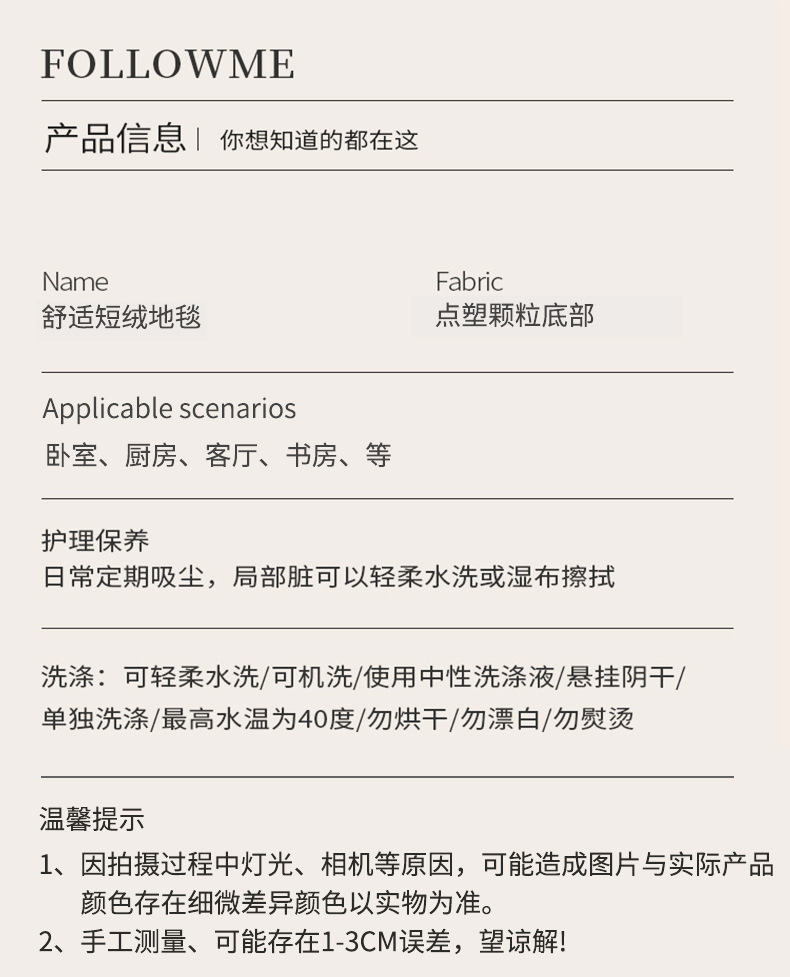 FOLLOWME

产品信息 | 你想知道的都在这

Name
舒适短绒地毯

Fabric
点塑颗粒底部

Applicable scenarios
卧室、厨房、客厅、书房、等

护理保养
日常定期吸尘，局部脏可以轻柔水洗或湿布擦拭

洗涤：可轻柔水洗/可机洗/使用中性洗涤液/悬挂阴干/单独洗涤/最高水温为40度/勿烘干/勿漂白/勿熨烫

温馨提示
1、因拍摄过程中灯光、相机等原因，可能造成图片与实际产品颜色存在细微差异颜色以实物为准。
2、手工测量、可能存在1-3CM误差，望谅解!